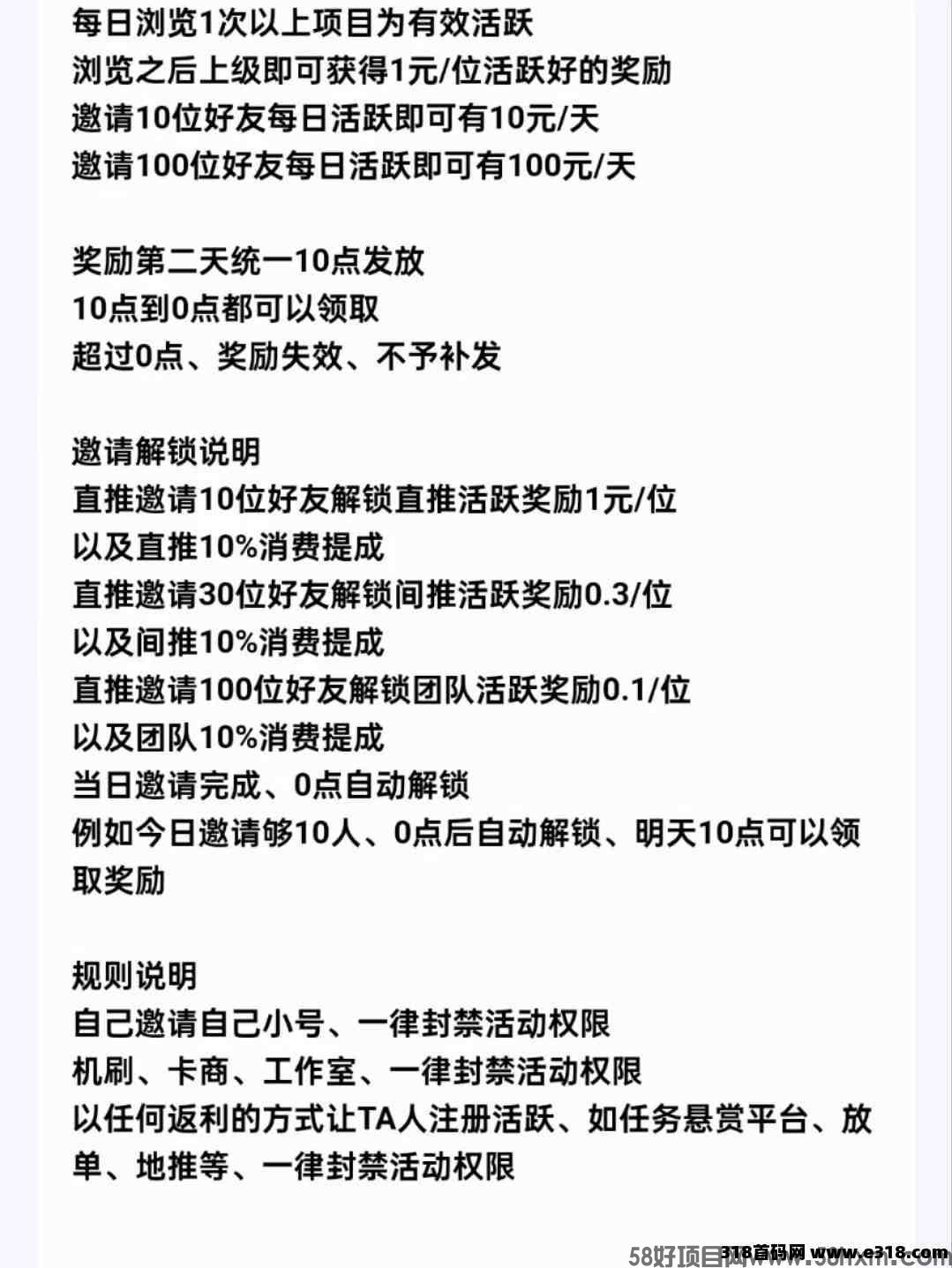 每日浏览1次以上项目为有效活跃
浏览之后上级即可获得1元/位活跃好的奖励
邀请10位好友每日活跃即可有10元/天
邀请100位好友每日活跃即可有100元/天

奖励第二天统一10点发放
10点到0点都可以领取
超过0点、奖励失效、不予补发

邀请解锁说明
直推邀请10位好友解锁直推活跃奖励1元/位
以及直推10%消费提成
直推邀请30位好友解锁间推活跃奖励0.3/位
以及间推10%消费提成
直推邀请100位好友解锁团队活跃奖励0.1/位
以及团队10%消费提成
当日邀请完成、0点自动解锁
例如今日邀请够10人、0点后自动解锁、明天10点可以领取奖励

规则说明
自己邀请自己小号、一律封禁活动权限
机刷、卡商、工作室、一律封禁活动权限
以任何返利的方式让TA人注册活跃、如任务悬赏平台、放单、地推等、一律封禁活动权限

58好项目网 318首码网 www.e318.com